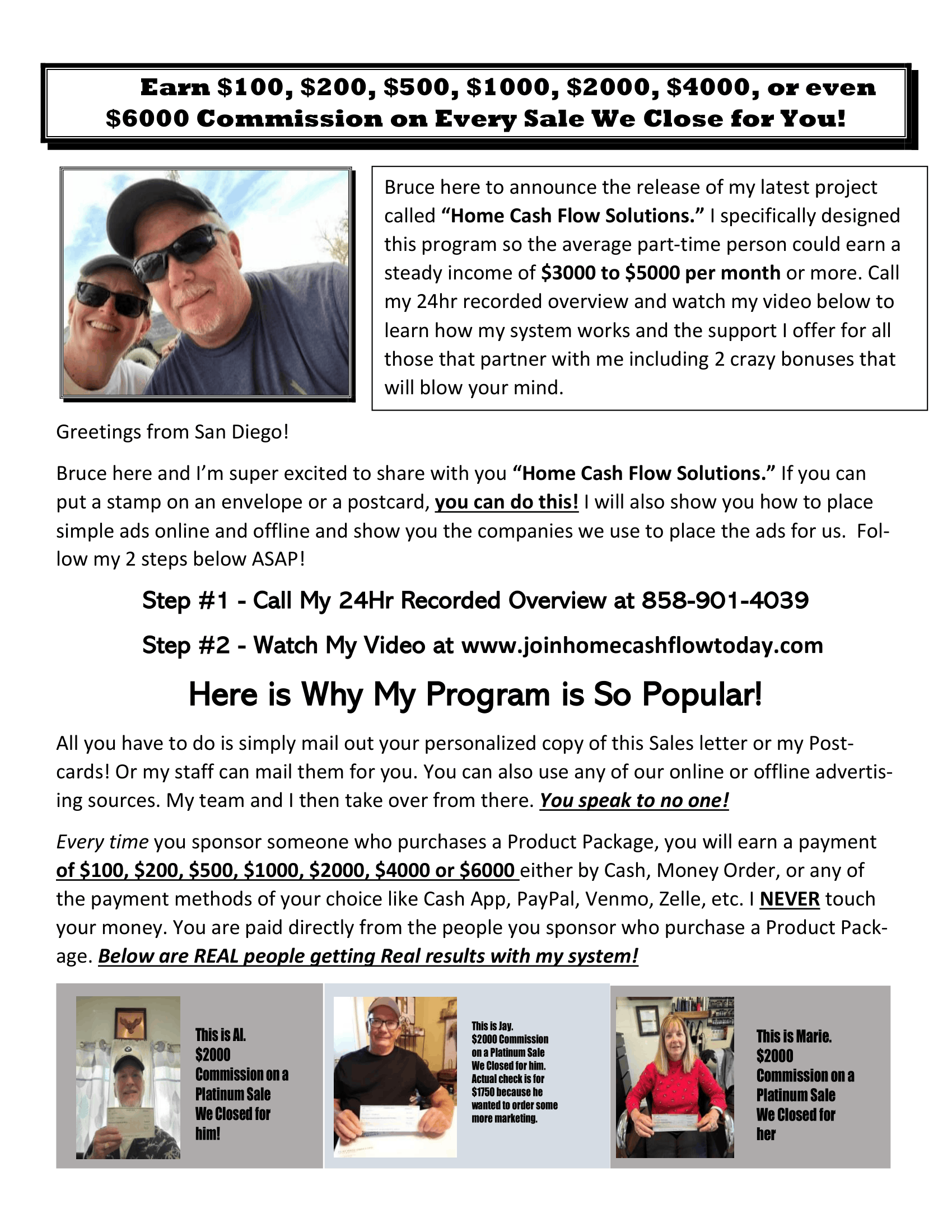 Earn $100, $200, $500, $1000, $2000, $4000, or even $6000 Commission on Every Sale We Close for You!

Bruce here to announce the release of my latest project called "Home Cash Flow Solutions." I specifically designed this program so the average part-time person could earn a steady income of $3000 to $5000 per month or more. Call my 24hr recorded overview and watch my video below to learn how my system works and the support I offer for all those that partner with me including 2 crazy bonuses that will blow your mind.

Greetings from San Diego!

Bruce here and I'm super excited to share with you "Home Cash Flow Solutions." If you can put a stamp on an envelope or a postcard, you can do this! I will also show you how to place simple ads online and offline and show you the companies we use to place the ads for us. Follow my 2 steps below ASAP!

Step #1 - Call My 24Hr Recorded Overview at 858-901-4039

Step #2 - Watch My Video at www.joinhomecashflowtoday.com

Here is Why My Program is So Popular!

All you have to do is simply mail out your personalized copy of this Sales letter or my Postcards! Or my staff can mail them for you. You can also use any of our online or offline advertising sources. My team and I then take over from there. You speak to no one!

Every time you sponsor someone who purchases a Product Package, you will earn a payment of $100, $200, $500, $1000, $2000, $4000 or $6000 either by Cash, Money Order, or any of the payment methods of your choice like Cash App, PayPal, Venmo, Zelle, etc. I NEVER touch your money. You are paid directly from the people you sponsor who purchase a Product Package. Below are REAL people getting Real results with my system!

This is Al. $2000 Commission on a Platinum Sale We Closed for him!

This is Jay. $2000 Commission on a Platinum Sale We Closed for him. Actual check is for $1750 because he wanted to order some more marketing.

This is Marie. $2000 Commission on a Platinum Sale We Closed for her